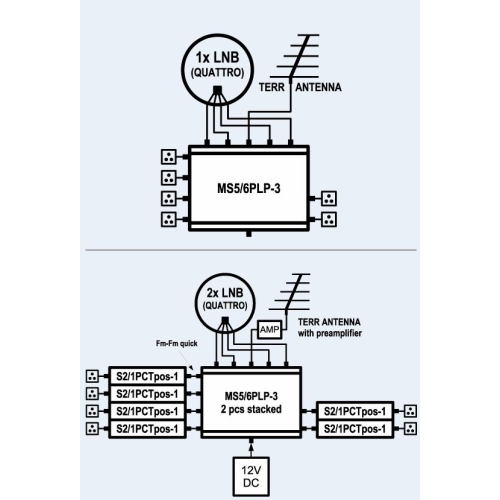 1x LNB
(QUATTRO)

TERR ANTENNA

MS5/6PLP-3

2x LNB
(QUATTRO)

AMP

TERR ANTENNA
with preamplifier

Fm-Fm quick

S2/1PCTpos-1
S2/1PCTpos-1
S2/1PCTpos-1
S2/1PCTpos-1

MS5/6PLP-3
2 pcs stacked

S2/1PCTpos-1
S2/1PCTpos-1

12V
DC